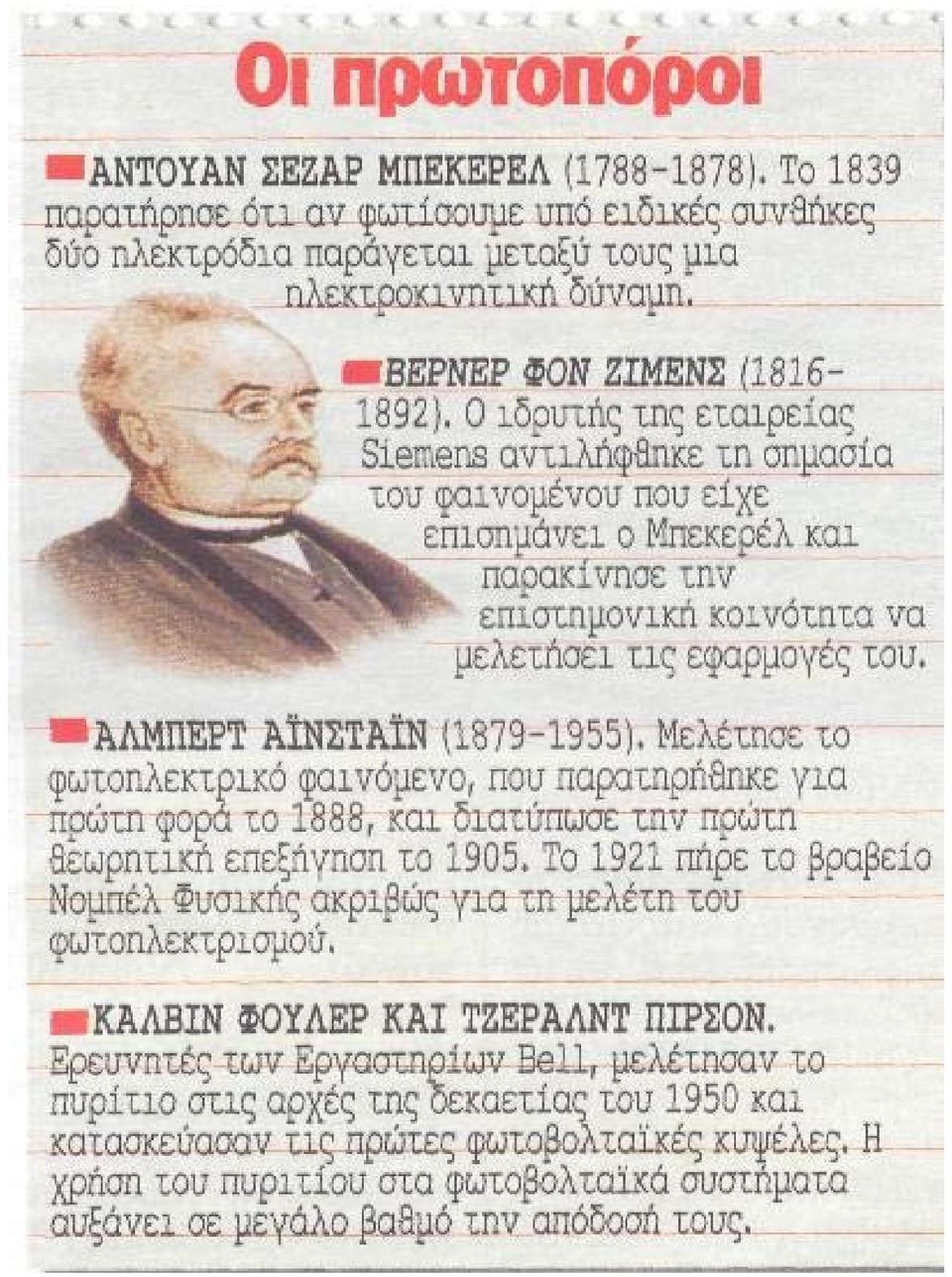 Οι πρωτοπόροι

ΑΝΤΟΥΑΝ ΣΕΖΑΡ ΜΠΕΚΕΡΕΛ (1788-1878). Το 1839 παρατήρησε ότι αν φωτίσουμε υπό ειδικές συνθήκες δύο ηλεκτρόδια παράγεται μεταξύ τους μια ηλεκτροκινητική δύναμη.

ΒΕΡΝΕΡ ΦΟΝ ΖΙΜΕΝΣ (1816-1892). Ο ιδρυτής της εταιρείας Siemens αντιλήφθηκε τη σημασία του φαινομένου που είχε επισημάνει ο Μπεκερέλ και παρακίνησε την επιστημονική κοινότητα να μελετήσει τις εφαρμογές του.

ΑΛΜΠΕΡΤ ΑΪΝΣΤΑΪΝ (1879-1955). Μελέτησε το φωτοηλεκτρικό φαινόμενο, που παρατηρήθηκε για πρώτη φορά το 1888, και διατύπωσε την πρώτη θεωρητική επεξήγηση το 1905. Το 1921 πήρε το βραβείο Νομπέλ Φυσικής ακριβώς για τη μελέτη του φωτοηλεκτρισμού.

ΚΑΛΒΙΝ ΦΟΥΛΕΡ ΚΑΙ ΤΖΕΡΑΛΝΤ ΠΙΡΣΟΝ. Ερευνητές των Εργαστηρίων Bell, μελέτησαν το πυρίτιο στις αρχές της δεκαετίας του 1950 και κατασκεύασαν τις πρώτες φωτοβολταϊκές κυψέλες. Η χρήση του πυριτίου στα φωτοβολταϊκά συστήματα αυξάνει σε μεγάλο βαθμό την απόδοσή τους.